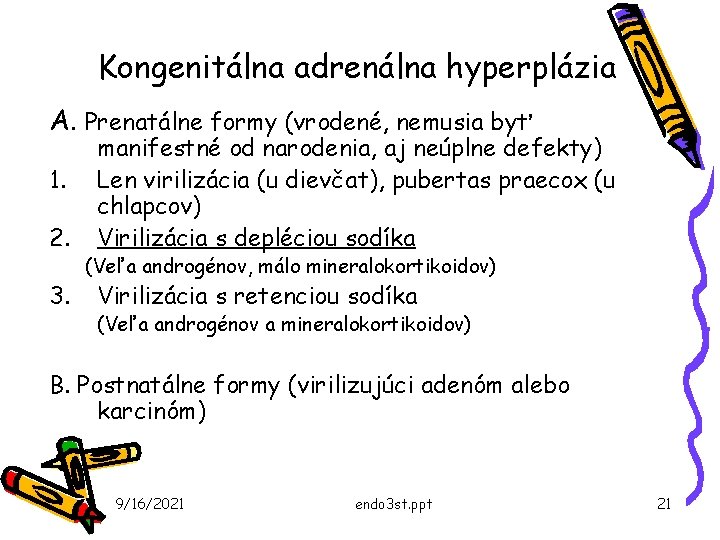 Kongenitálna adrenálna hyperplázia

A. Prenatálne formy (vrodené, nemusia byť manifestné od narodenia, aj neúplne defekty)

1. Len virilizácia (u dievčat), pubertas praecox (u chlapcov)
2. Virilizácia s depléciou sodíka
(Veľa androgénov, málo mineralokortikoidov)
3. Virilizácia s retenciou sodíka
(Veľa androgénov a mineralokortikoidov)

B. Postnatálne formy (virilizujúci adenóm alebo karcinóm)

9/16/2021 endo3st.ppt 21